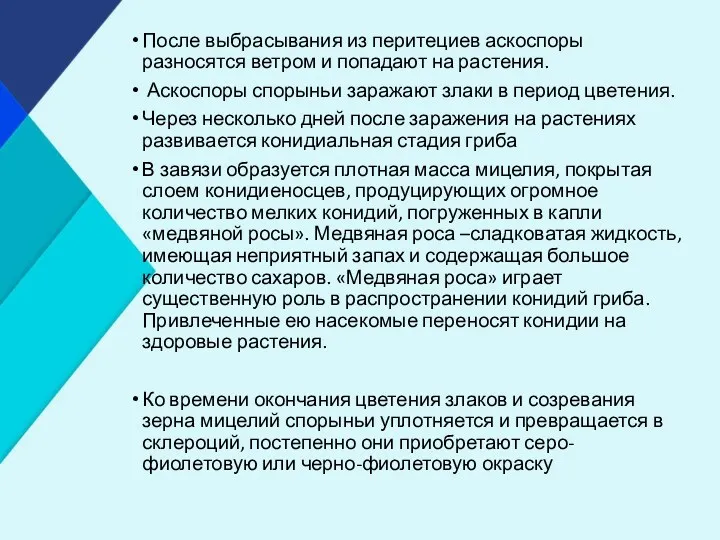 • После выбрасывания из перитециев аскоспоры разносятся ветром и попадают на растения.

• Аскоспоры спорыньи заражают злаки в период цветения.

• Через несколько дней после заражения на растениях развивается конидиальная стадия гриба

• В завязи образуется плотная масса мицелия, покрытая слоем конидиеносцев, продуцирующих огромное количество мелких конидий, погруженных в капли «медвяной росы». Медвяная роса –сладковатая жидкость, имеющая неприятный запах и содержащая большое количество сахаров. «Медвяная роса» играет существенную роль в распространении конидий гриба. Привлеченные ею насекомые переносят конидии на здоровые растения.

• Ко времени окончания цветения злаков и созревания зерна мицелий спорыньи уплотняется и превращается в склероций, постепенно они приобретают серо-фиолетовую или черно-фиолетовую окраску